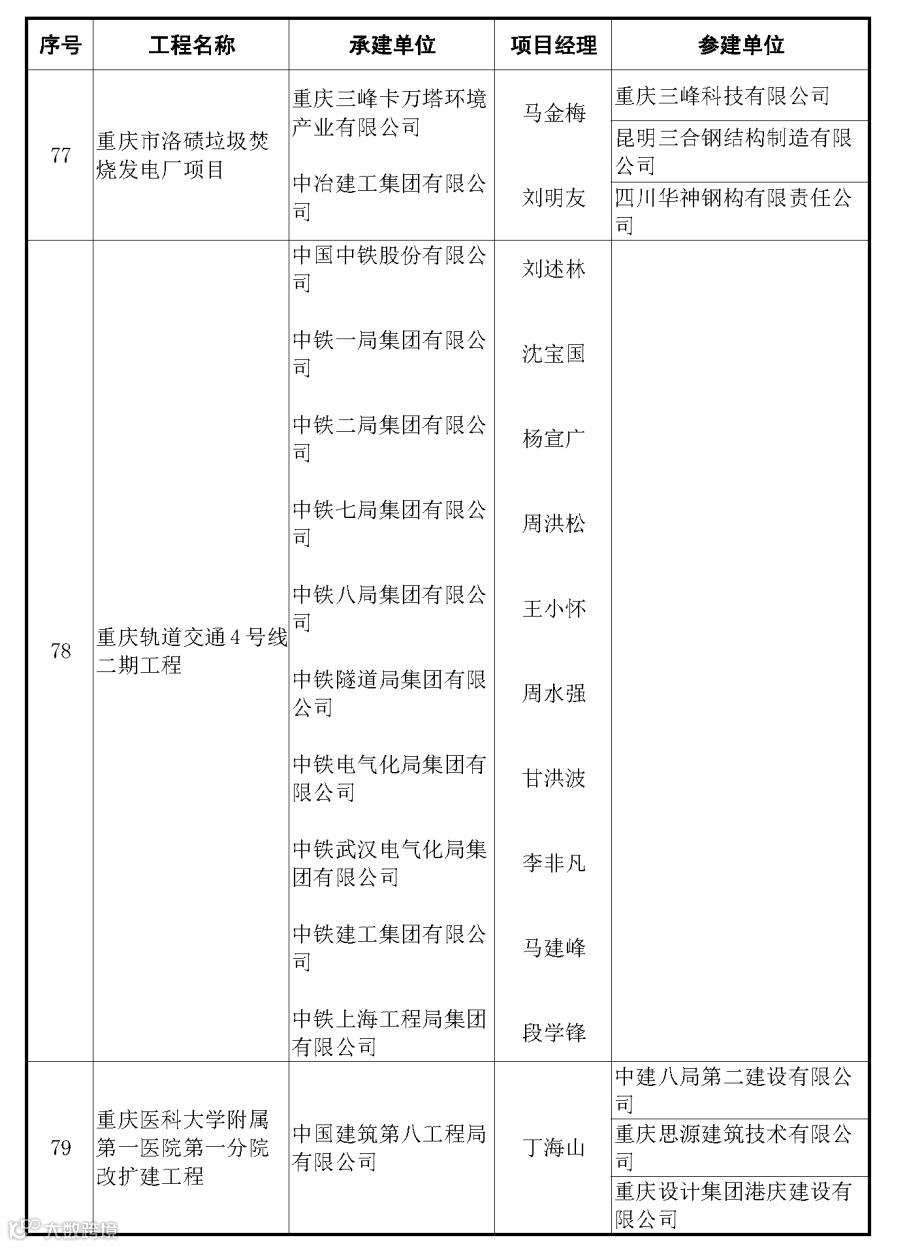 | 序号 | 工程名称 | 承建单位 | 项目经理 | 参建单位 |
|---|---|---|---|---|
| 77 | 重庆市洛碛垃圾焚烧发电厂项目 | 重庆三峰卡万塔环境产业有限公司 | 马金梅 | 重庆三峰科技有限公司 |
| | | | | 昆明三合钢结构制造有限公司 |
| | | 中冶建工集团有限公司 | 刘明友 | 四川华神钢构有限责任公司 |
| 78 | 重庆轨道交通4号线二期工程 | 中国中铁股份有限公司 | 刘述林 | |
| | | 中铁一局集团有限公司 | 沈宝国 | |
| | | 中铁二局集团有限公司 | 杨宣广 | |
| | | 中铁七局集团有限公司 | 周洪松 | |
| | | 中铁八局集团有限公司 | 王小怀 | |
| | | 中铁隧道局集团有限公司 | 周水强 | |
| | | 中铁电气化局集团有限公司 | 甘洪波 | |
| | | 中铁武汉电气化局集团有限公司 | 李非凡 | |
| | | 中铁建工集团有限公司 | 马建峰 | |
| | | 中铁上海工程局集团有限公司 | 段学锋 | |
| 79 | 重庆医科大学附属第一医院第一分院改扩建工程 | 中国建筑第八工程局有限公司 | 丁海山 | 中建八局第二建设有限公司 |
| | | | | 重庆思源建筑技术有限公司 |
| | | | | 重庆设计集团港庆建设有限公司 |

大数跨境